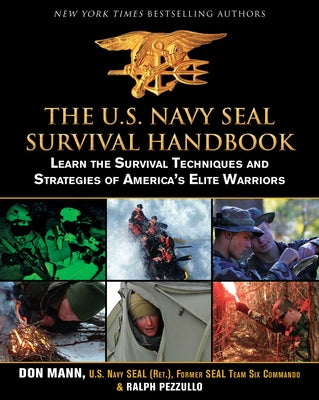 NEW YORK TIMES BESTSELLING AUTHORS

THE U.S. NAVY SEAL SURVIVAL HANDBOOK

LEARN THE SURVIVAL TECHNIQUES AND STRATEGIES OF AMERICA'S ELITE WARRIORS

DON MANN, U.S. NAVY SEAL (RET.), FORMER SEAL TEAM SIX COMMANDO & RALPH PEZZULLO